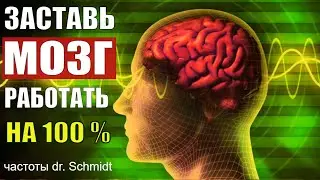 ЗАСТАВЬ
МОЗГ
РАБОТАТЬ
НА 100 %

частоты dr. Schmidt